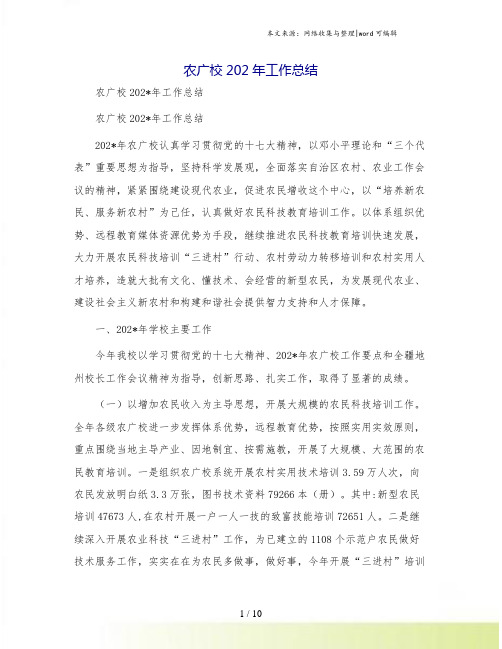 本文来源：网络收集与整理|word 可编辑

农广校 202 年工作总结

农广校 202*年工作总结

农广校 202*年工作总结

202*年农广校认真学习贯彻党的十七大精神，以邓小平理论和“三个代表”重要思想为指导，坚持科学发展观，全面落实自治区农村、农业工作会议的精神，紧紧围绕建设现代农业，促进农民增收这个中心，以“培养新农民、服务新农村”为己任，认真做好农民科技教育培训工作。以体系组织优势、远程教育媒体资源优势为手段，继续推进农民科技教育培训快速发展，大力开展农民科技培训“三进村”行动、农村劳动力转移培训和农村实用人才培养，造就大批有文化、懂技术、会经营的新型农民，为发展现代农业、建设社会主义新农村和构建和谐社会提供智力支持和人才保障。

一、202*年学校主要工作

今年我校以学习贯彻党的十七大精神、202*年农广校工作要点和全疆地州校长工作会议精神为指导，创新思路、扎实工作，取得了显著的成绩。

（一）以增加农民收入为主导思想，开展大规模的农民科技培训工作。全年各级农广校进一步发挥体系优势，远程教育优势，按照实用实效原则，重点围绕当地主导产业、因地制宜、按需施教，开展了大规模、大范围的农民教育培训。一是组织农广校系统开展农村实用技术培训 3.59 万人次，向农民发放明白纸 3.3 万张，图书技术资料 79266 本（册）。其中：新型农民培训 47673 人，在农村开展一户一人一技的致富技能培训 72651 人。二是继续深入开展农业科技“三进村”工作，为已建立的 1108 个示范户农民做好技术服务工作，实实在在为农民多做事，做好事，今年开展“三进村”培训

1 / 10